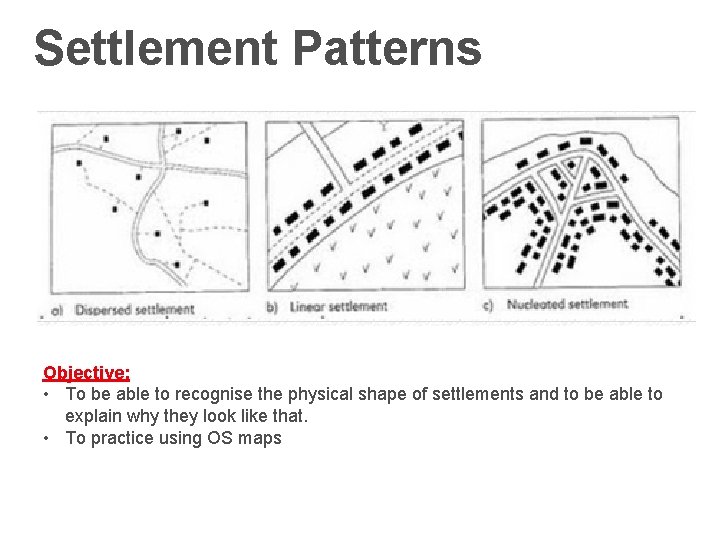 Settlement Patterns

a) Dispersed settlement

b) Linear settlement

c) Nucleated settlement

Objective:

• To be able to recognise the physical shape of settlements and to be able to explain why they look like that.

• To practice using OS maps